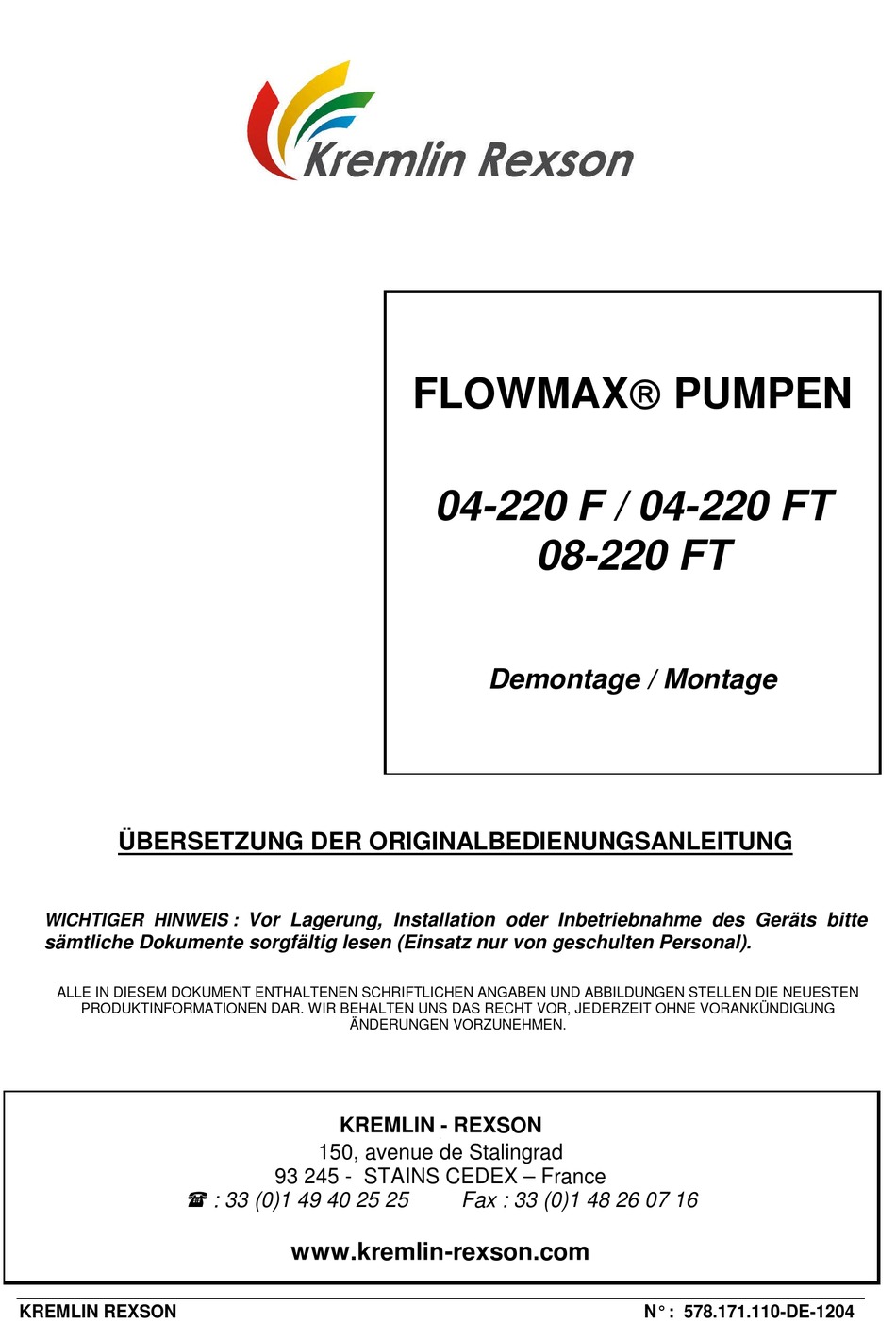 Kremlin Rexson

FLOWMAX® PUMPEN

04-220 F / 04-220 FT
08-220 FT

Demontage / Montage

ÜBERSETZUNG DER ORIGINALBEDIENUNGSANLEITUNG

WICHTIGER HINWEIS : Vor Lagerung, Installation oder Inbetriebnahme des Geräts bitte sämtliche Dokumente sorgfältig lesen (Einsatz nur von geschulten Personal).

ALLE IN DIESEM DOKUMENT ENTHALTENEN SCHRIFTLICHEN ANGABEN UND ABBILDUNGEN STELLEN DIE NEUESTEN PRODUKTINFORMATIONEN DAR. WIR BEHALTEN UNS DAS RECHT VOR, JEDERZEIT OHNE VORANKÜNDIGUNG ÄNDERUNGEN VORZUNEHMEN.

KREMLIN - REXSON
150, avenue de Stalingrad
93 245 - STAINS CEDEX – France
☎ : 33 (0)1 49 40 25 25 Fax : 33 (0)1 48 26 07 16
www.kremlin-rexson.com

KREMLIN REXSON N° : 578.171.110-DE-1204